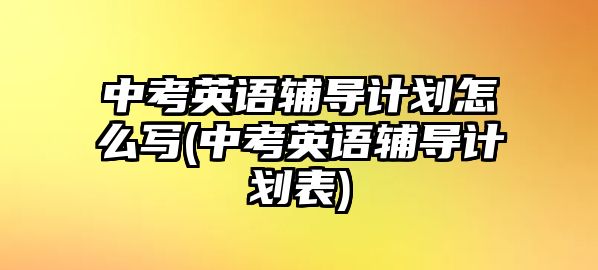 中考英语辅导计划怎么写(中考英语辅导计划表)